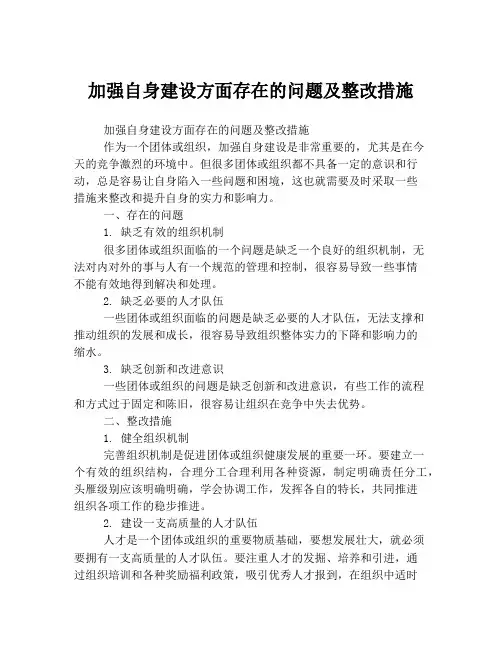 加强自身建设方面存在的问题及整改措施

加强自身建设方面存在的问题及整改措施

作为一个团体或组织，加强自身建设是非常重要的，尤其是在今天的竞争激烈的环境中。但很多团体或组织都不具备一定的意识和行动，总是容易让自身陷入一些问题和困境，这也就需要及时采取一些措施来整改和提升自身的实力和影响力。

一、存在的问题

1. 缺乏有效的组织机制

很多团体或组织面临的一个问题是缺乏一个良好的组织机制，无法对内对外的事与人有一个规范的管理和控制，很容易导致一些事情不能有效地得到解决和处理。

2. 缺乏必要的人才队伍

一些团体或组织面临的问题是缺乏必要的人才队伍，无法支撑和推动组织的发展和成长，很容易导致组织整体实力的下降和影响力的缩水。

3. 缺乏创新和改进意识

一些团体或组织的问题是缺乏创新和改进意识，有些工作的流程和方式过于固定和陈旧，很容易让组织在竞争中失去优势。

二、整改措施

1. 健全组织机制

完善组织机制是促进团体或组织健康发展的重要一环。要建立一个有效的组织结构，合理分工合理利用各种资源，制定明确责任分工，头雁级别应该明确明确，学会协调工作，发挥各自的特长，共同推进组织各项工作的稳步推进。

2. 建设一支高质量的人才队伍

人才是一个团体或组织的重要物质基础，要想发展壮大，就必须要拥有一支高质量的人才队伍。要注重人才的发掘、培养和引进，通过组织培训和各种奖励福利政策，吸引优秀人才报到，在组织中适时